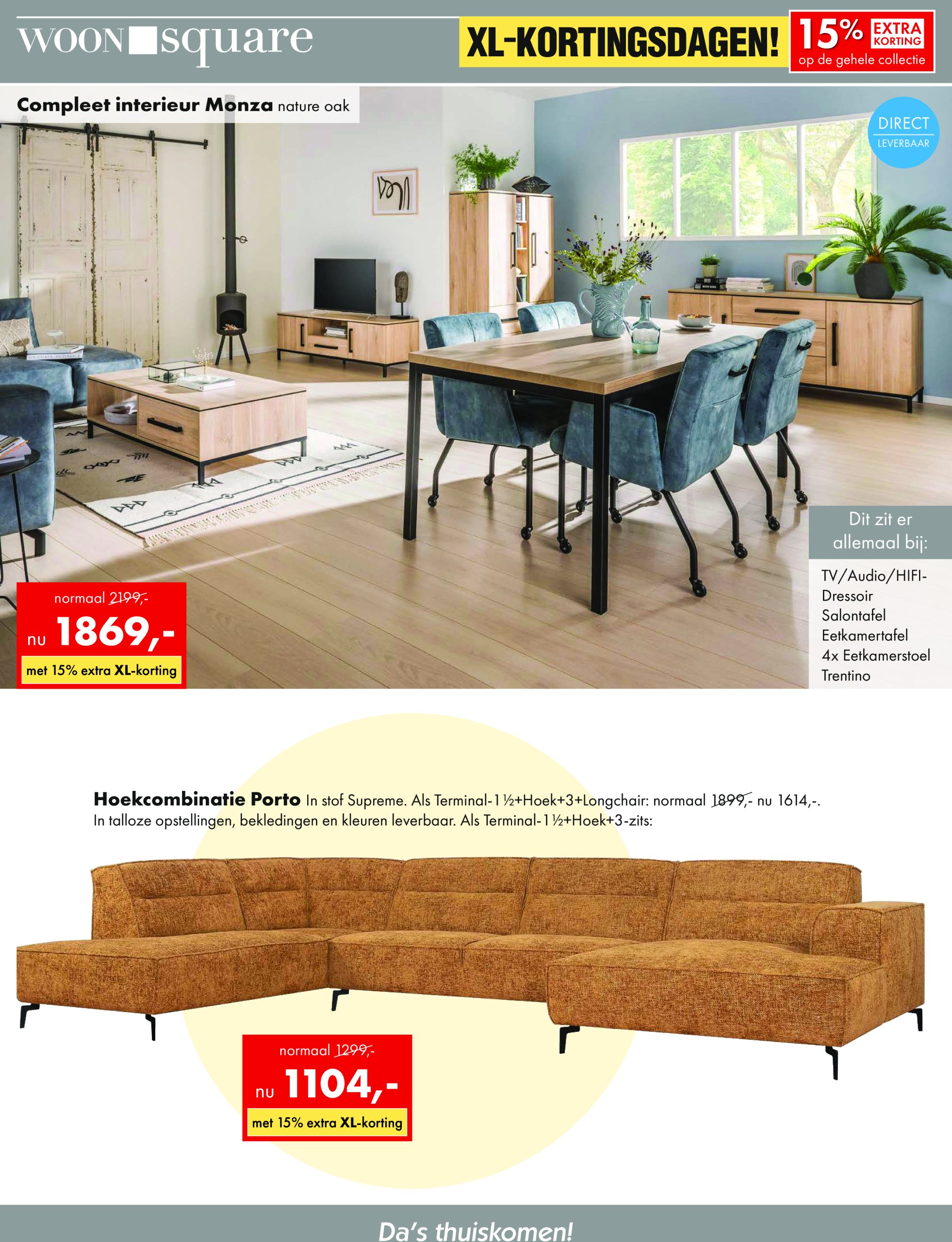 WOON square

XL-KORTINGSDAGEN! 15% EXTRA KORTING op de gehele collectie

Compleet interieur Monza nature oak

DIRECT LEVERBAAR

Dit zit er allemaal bij:

TV/Audio/HIFI-Dressoir
Salontafel
Eetkamertafel
4x Eetkamerstoel Trentino

normaal 2199,-
nu 1869,-
met 15% extra XL-korting

Hoekcombinatie Porto In stof Supreme. Als Terminal-1½+Hoek+3+Longchair: normaal 1899,- nu 1614,-.
In talloze opstellingen, bekledingen en kleuren leverbaar. Als Terminal-1½+Hoek+3-zits:

normaal 1299,-
nu 1104,-
met 15% extra XL-korting

Da's thuiskomen!